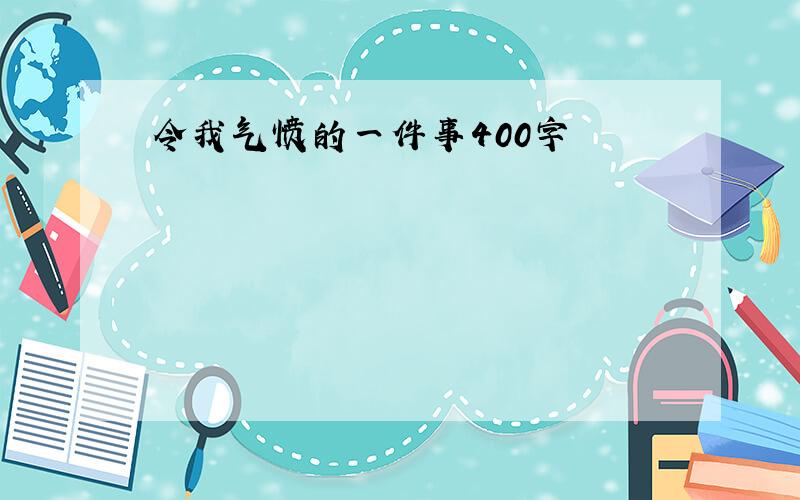 令我气愤的一件事400字